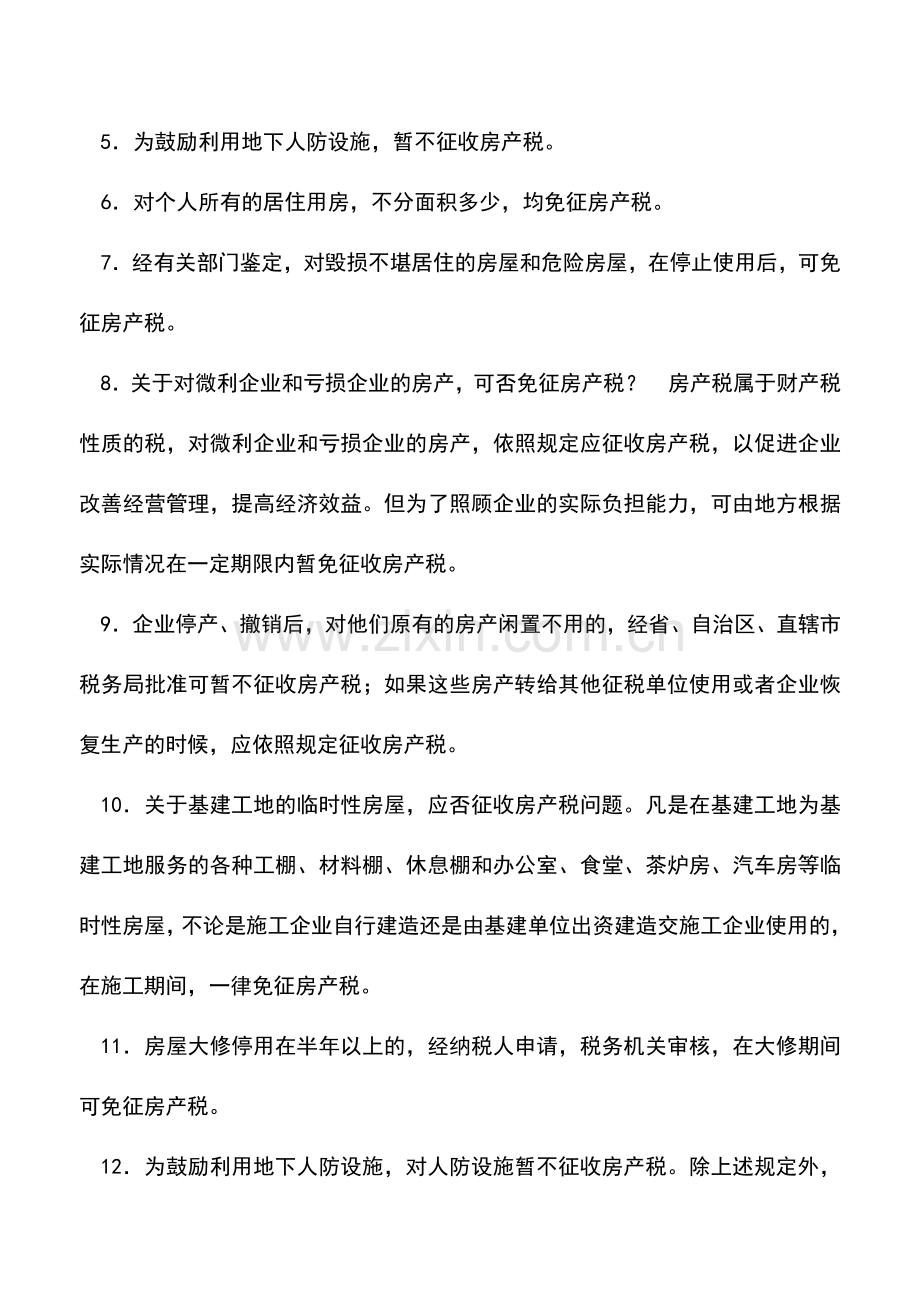 5．为鼓励利用地下人防设施，暂不征收房产税。

6．对个人所有的居住用房，不分面积多少，均免征房产税。

7．经有关部门鉴定，对毁损不堪居住的房屋和危险房屋，在停止使用后，可免征房产税。

8．关于对微利企业和亏损企业的房产，可否免征房产税？ 房产税属于财产税性质的税，对微利企业和亏损企业的房产，依照规定应征收房产税，以促进企业改善经营管理，提高经济效益。但为了照顾企业的实际负担能力，可由地方根据实际情况在一定期限内暂免征收房产税。

9．企业停产、撤销后，对他们原有的房产闲置不用的，经省、自治区、直辖市税务局批准可暂不征收房产税；如果这些房产转给其他征税单位使用或者企业恢复生产的时候，应依照规定征收房产税。

10．关于基建工地的临时性房屋，应否征收房产税问题。凡是在基建工地为基建工地服务的各种工棚、材料棚、休息棚和办公室、食堂、茶炉房、汽车房等临时性房屋，不论是施工企业自行建造还是由基建单位出资建造交施工企业使用的，在施工期间，一律免征房产税。

11．房屋大修停用在半年以上的，经纳税人申请，税务机关审核，在大修期间可免征房产税。

12．为鼓励利用地下人防设施，对人防设施暂不征收房产税。除上述规定外，

www.zixin.com.cn